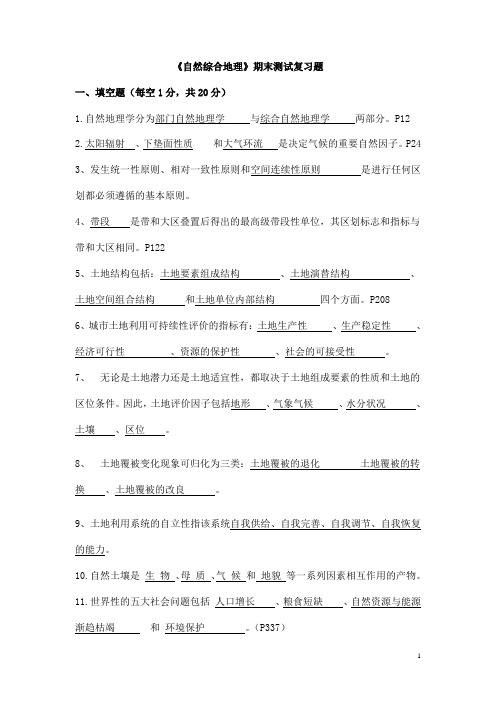 《自然综合地理》期末测试复习题

一、填空题（每空 1 分，共 20 分）

1. 自然地理学分为部门自然地理学 与综合自然地理学 两部分。P12

2. 太阳辐射 、下垫面性质 和大气环流 是决定气候的重要自然因子。P24

3、发生统一性原则、相对一致性原则和空间连续性原则 是进行任何区划都必须遵循的基本原则。

4、带段 是带和大区叠置后得出的最高级带段性单位，其区划标志和指标与带和大区相同。P122

5、土地结构包括：土地要素组成结构 、土地演替结构 、土地空间组合结构 和土地单位内部结构 四个方面。P208

6、城市土地利用可持续性评价的指标有：土地生产性 、生产稳定性 、经济可行性 、资源的保护性 、社会的可接受性 。

7、 无论是土地潜力还是土地适宜性，都取决于土地组成要素的性质和土地的区位条件。因此，土地评价因子包括地形 、气象气候 、水分状况 、土壤 、区位 。

8、 土地覆被变化现象可归化为三类：土地覆被的退化 土地覆被的转换 、土地覆被的改良 。

9、土地利用系统的自立性指该系统自我供给、自我完善、自我调节、自我恢复的能力。

10. 自然土壤是 生 物 、母 质 、气 候 和 地貌 等一系列因素相互作用的产物。

11. 世界性的五大社会问题包括 人口增长 、粮食短缺 、自然资源与能源渐趋枯竭 和 环境保护 。（P337）

1